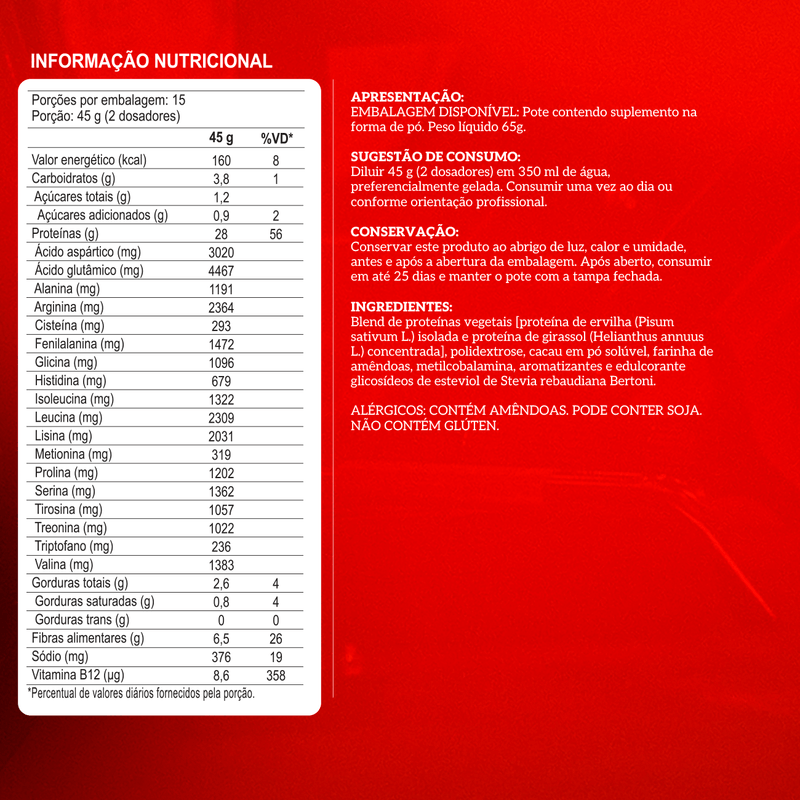 INFORMAÇÃO NUTRICIONAL

Porções por embalagem: 15
Porção: 45 g (2 dosadores)

| | 45 g | %VD* |
|---|---|---|
| Valor energético (kcal) | 160 | 8 |
| Carboidratos (g) | 3,8 | 1 |
| Açúcares totais (g) | 1,2 | |
| Açúcares adicionados (g) | 0,9 | 2 |
| Proteínas (g) | 28 | 56 |
| Ácido aspártico (mg) | 3020 | |
| Ácido glutâmico (mg) | 4467 | |
| Alanina (mg) | 1191 | |
| Arginina (mg) | 2364 | |
| Cisteína (mg) | 293 | |
| Fenilalanina (mg) | 1472 | |
| Glicina (mg) | 1096 | |
| Histidina (mg) | 679 | |
| Isoleucina (mg) | 1322 | |
| Leucina (mg) | 2309 | |
| Lisina (mg) | 2031 | |
| Metionina (mg) | 319 | |
| Prolina (mg) | 1202 | |
| Serina (mg) | 1362 | |
| Tirosina (mg) | 1057 | |
| Treonina (mg) | 1022 | |
| Triptofano (mg) | 236 | |
| Valina (mg) | 1383 | |
| Gorduras totais (g) | 2,6 | 4 |
| Gorduras saturadas (g) | 0,8 | 4 |
| Gorduras trans (g) | 0 | 0 |
| Fibras alimentares (g) | 6,5 | 26 |
| Sódio (mg) | 376 | 19 |
| Vitamina B12 (µg) | 8,6 | 358 |

*Percentual de valores diários fornecidos pela porção.

APRESENTAÇÃO:
EMBALAGEM DISPONÍVEL: Pote contendo suplemento na forma de pó. Peso líquido 65g.

SUGESTÃO DE CONSUMO:
Diluir 45 g (2 dosadores) em 350 ml de água, preferencialmente gelada. Consumir uma vez ao dia ou conforme orientação profissional.

CONSERVAÇÃO:
Conservar este produto ao abrigo de luz, calor e umidade, antes e após a abertura da embalagem. Após aberto, consumir em até 25 dias e manter o pote com a tampa fechada.

INGREDIENTES:
Blend de proteínas vegetais [proteína de ervilha (Pisum sativum L.) isolada e proteína de girassol (Helianthus annuus L.) concentrada], polidextrose, cacau em pó solúvel, farinha de amêndoas, metilcobalamina, aromatizantes e edulcorante glicosídeos de esteviol de Stevia rebaudiana Bertoni.

ALÉRGICOS: CONTÉM AMÊNDOAS. PODE CONTER SOJA. NÃO CONTÉM GLÚTEN.